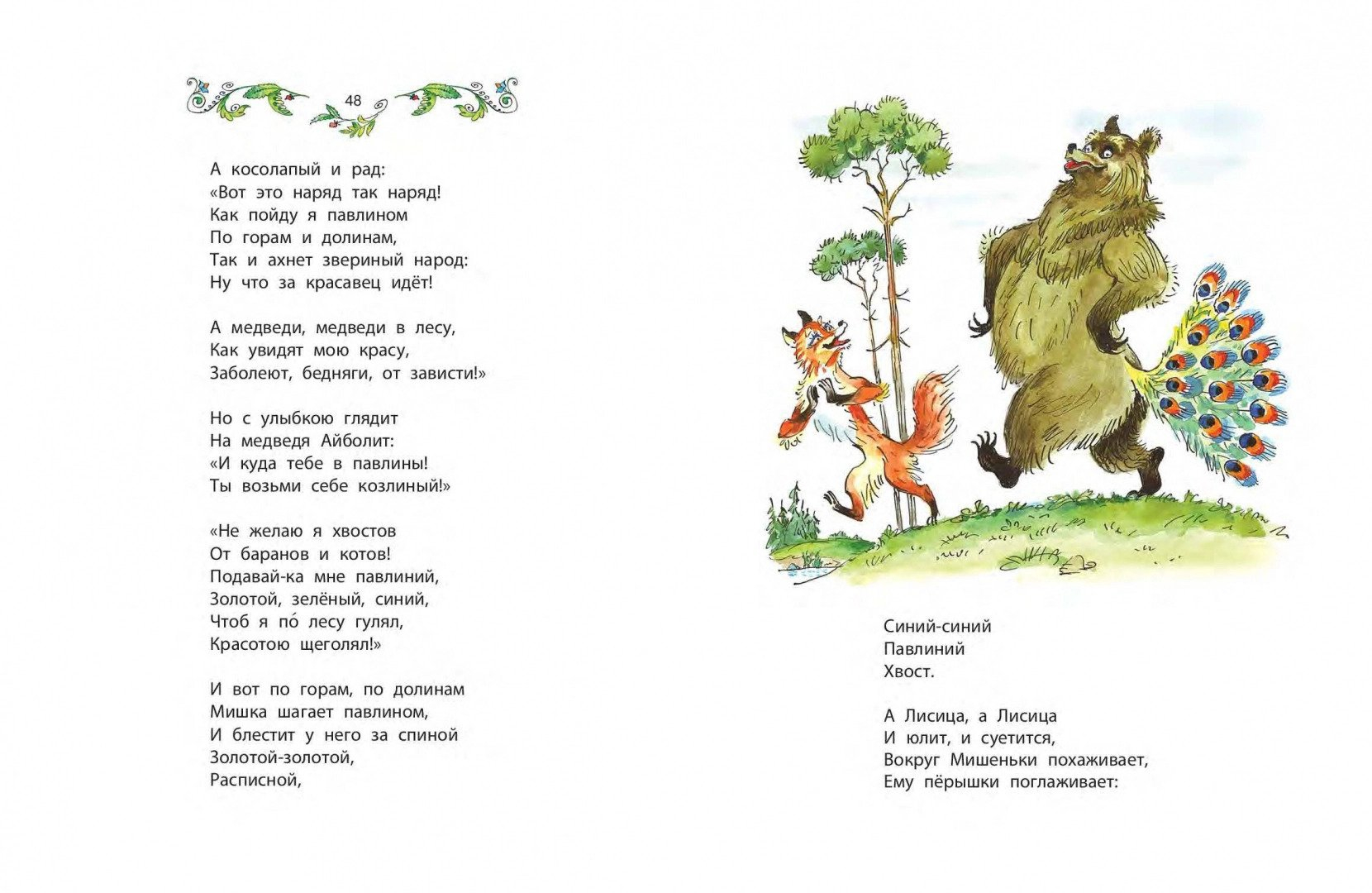 48

А косолапый и рад:
«Вот это наряд так наряд!
Как пойду я павлином
По горам и долинам,
Так и ахнет звериный народ:
Ну что за красавец идёт!

А медведи, медведи в лесу,
Как увидят мою красу,
Заболеют, бедняги, от зависти!»

Но с улыбкою глядит
На медведя Айболит:
«И куда тебе в павлины!
Ты возьми себе козлиный!»

«Не желаю я хвостов
От баранов и котов!
Подавай-ка мне павлиний,
Золотой, зелёный, синий,
Чтоб я по́ лесу гулял,
Красотою щеголял!»

И вот по горам, по долинам
Мишка шагает павлином,
И блестит у него за спиной
Золотой-золотой,
Расписной,

Синий-синий
Павлиний
Хвост.

А Лисица, а Лисица
И юлит, и суетится,
Вокруг Мишеньки похаживает,
Ему пёрышки поглаживает: